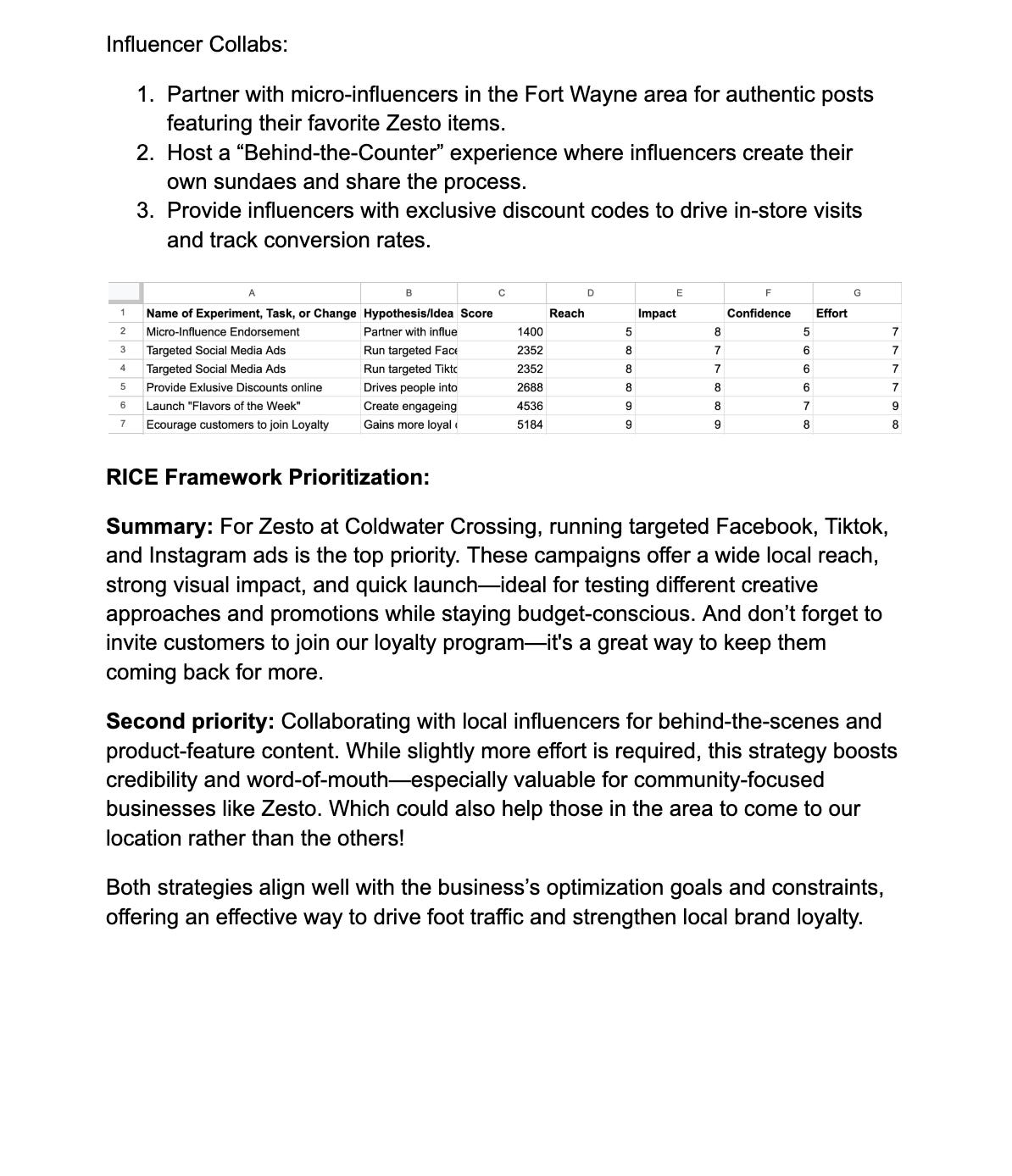 Influencer Collabs:

1. Partner with micro-influencers in the Fort Wayne area for authentic posts featuring their favorite Zesto items.
2. Host a “Behind-the-Counter” experience where influencers create their own sundaes and share the process.
3. Provide influencers with exclusive discount codes to drive in-store visits and track conversion rates.

| | A | B | C | D | E | F | G |
|---|---|---|---|---|---|---|---|
| 1 | Name of Experiment, Task, or Change | Hypothesis/Idea | Score | Reach | Impact | Confidence | Effort |
| 2 | Micro-Influence Endorsement | Partner with influe | 1400 | 5 | 8 | 5 | 7 |
| 3 | Targeted Social Media Ads | Run targeted Face | 2352 | 8 | 7 | 6 | 7 |
| 4 | Targeted Social Media Ads | Run targeted Tiktc | 2352 | 8 | 7 | 6 | 7 |
| 5 | Provide Exlusive Discounts online | Drives people into | 2688 | 8 | 8 | 6 | 7 |
| 6 | Launch "Flavors of the Week" | Create engageing | 4536 | 9 | 8 | 7 | 9 |
| 7 | Ecourage customers to join Loyalty | Gains more loyal | 5184 | 9 | 9 | 8 | 8 |

**RICE Framework Prioritization:**

**Summary:** For Zesto at Coldwater Crossing, running targeted Facebook, Tiktok, and Instagram ads is the top priority. These campaigns offer a wide local reach, strong visual impact, and quick launch—ideal for testing different creative approaches and promotions while staying budget-conscious. And don’t forget to invite customers to join our loyalty program—it's a great way to keep them coming back for more.

**Second priority:** Collaborating with local influencers for behind-the-scenes and product-feature content. While slightly more effort is required, this strategy boosts credibility and word-of-mouth—especially valuable for community-focused businesses like Zesto. Which could also help those in the area to come to our location rather than the others!

Both strategies align well with the business’s optimization goals and constraints, offering an effective way to drive foot traffic and strengthen local brand loyalty.